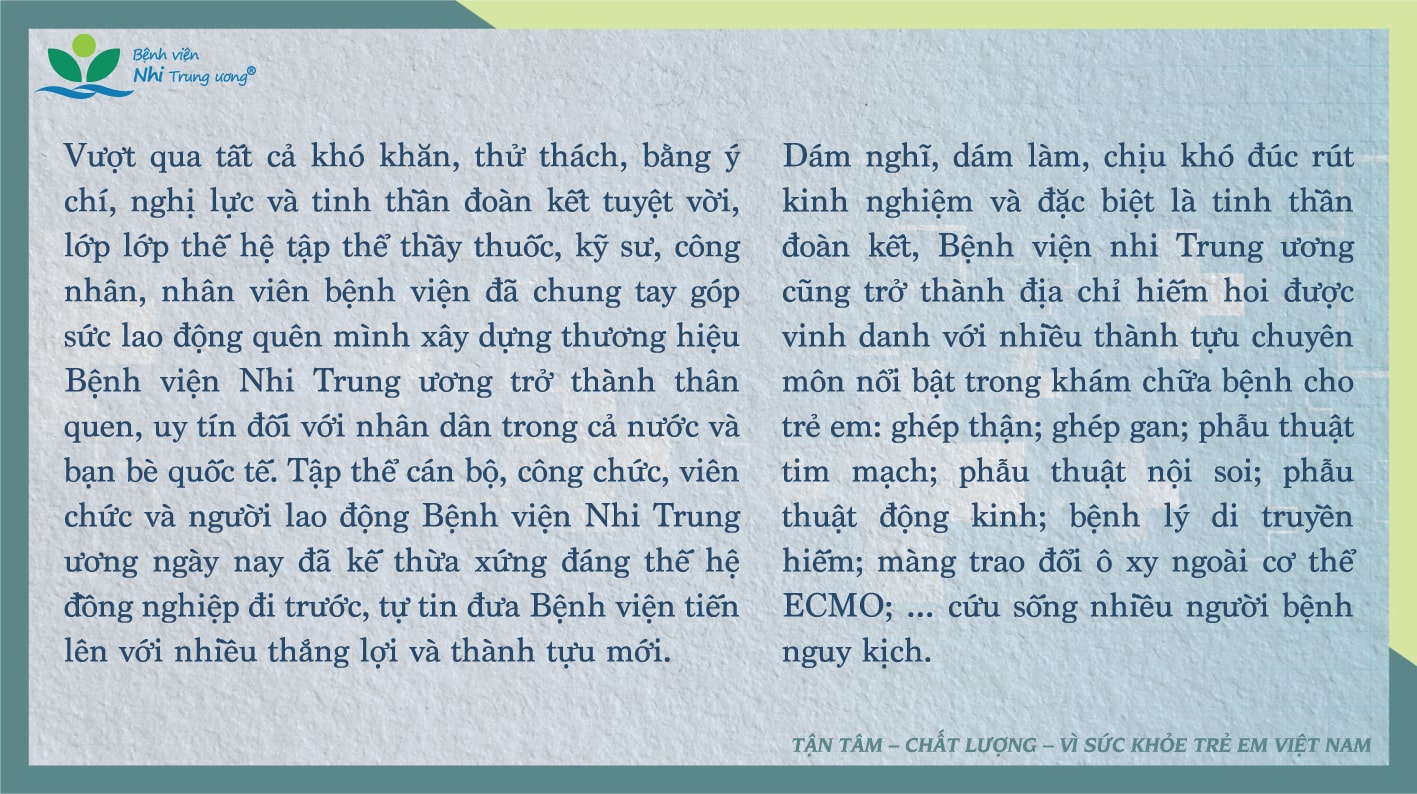 Bệnh viện
Nhi Trung ương®

Vượt qua tất cả khó khăn, thử thách, bằng ý chí, nghị lực và tinh thần đoàn kết tuyệt vời, lớp lớp thế hệ tập thể thầy thuốc, kỹ sư, công nhân, nhân viên bệnh viện đã chung tay góp sức lao động quên mình xây dựng thương hiệu Bệnh viện Nhi Trung ương trở thành thân quen, uy tín đối với nhân dân trong cả nước và bạn bè quốc tế. Tập thể cán bộ, công chức, viên chức và người lao động Bệnh viện Nhi Trung ương ngày nay đã kế thừa xứng đáng thế hệ đồng nghiệp đi trước, tự tin đưa Bệnh viện tiến lên với nhiều thắng lợi và thành tựu mới.

Dám nghĩ, dám làm, chịu khó đúc rút kinh nghiệm và đặc biệt là tinh thần đoàn kết, Bệnh viện nhi Trung ương cũng trở thành địa chỉ hiếm hoi được vinh danh với nhiều thành tựu chuyên môn nổi bật trong khám chữa bệnh cho trẻ em: ghép thận; ghép gan; phẫu thuật tim mạch; phẫu thuật nội soi; phẫu thuật động kinh; bệnh lý di truyền hiếm; màng trao đổi ô xy ngoài cơ thể ECMO; ... cứu sống nhiều người bệnh nguy kịch.

TẬN TÂM – CHẤT LƯỢNG – VÌ SỨC KHỎE TRẺ EM VIỆT NAM